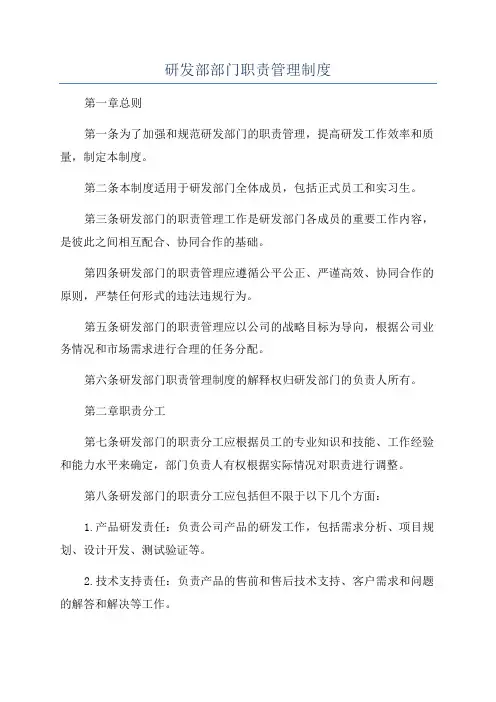 研发部部门职责管理制度

第一章总则

第一条为了加强和规范研发部门的职责管理，提高研发工作效率和质量，制定本制度。

第二条本制度适用于研发部门全体成员，包括正式员工和实习生。

第三条研发部门的职责管理工作是研发部门各成员的重要工作内容，是彼此之间相互配合、协同合作的基础。

第四条研发部门的职责管理应遵循公平公正、严谨高效、协同合作的原则，严禁任何形式的违法违规行为。

第五条研发部门的职责管理应以公司的战略目标为导向，根据公司业务情况和市场需求进行合理的任务分配。

第六条研发部门职责管理制度的解释权归研发部门的负责人所有。

第二章职责分工

第七条研发部门的职责分工应根据员工的专业知识和技能、工作经验和能力水平来确定，部门负责人有权根据实际情况对职责进行调整。

第八条研发部门的职责分工应包括但不限于以下几个方面：

1.产品研发责任：负责公司产品的研发工作，包括需求分析、项目规划、设计开发、测试验证等。

2.技术支持责任：负责产品的售前和售后技术支持、客户需求和问题的解答和解决等工作。